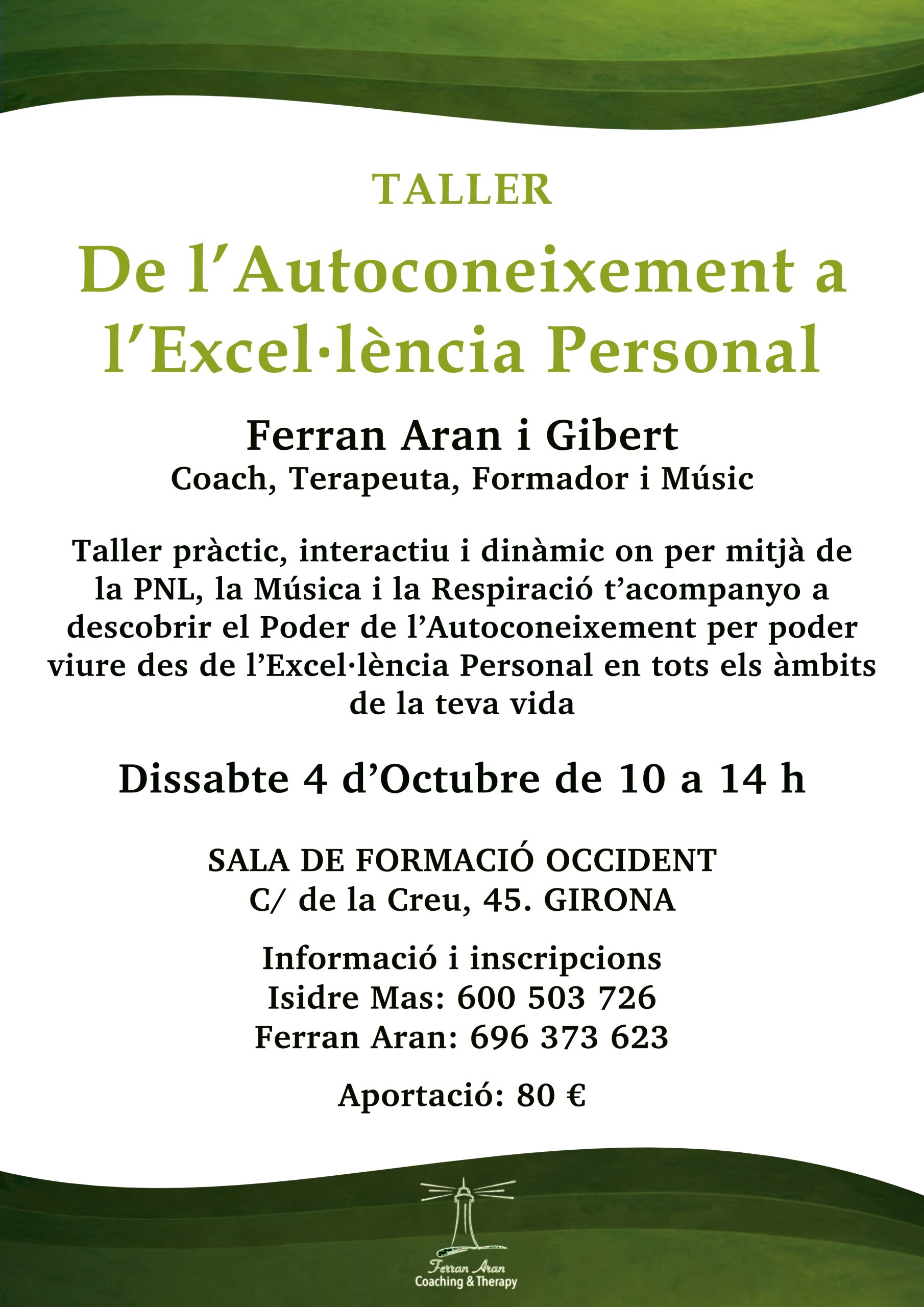 TALLER

De l’Autoconeixement a l’Excel·lència Personal

Ferran Aran i Gibert
Coach, Terapeuta, Formador i Músic

Taller pràctic, interactiu i dinàmic on per mitjà de la PNL, la Música i la Respiració t’acompanyo a descobrir el Poder de l’Autoconeixement per poder viure des de l’Excel·lència Personal en tots els àmbits de la teva vida

Dissabte 4 d’Octubre de 10 a 14 h

SALA DE FORMACIÓ OCCIDENT
C/ de la Creu, 45. GIRONA

Informació i inscripcions
Isidre Mas: 600 503 726
Ferran Aran: 696 373 623

Aportació: 80 €

Ferran Aran
Coaching & Therapy